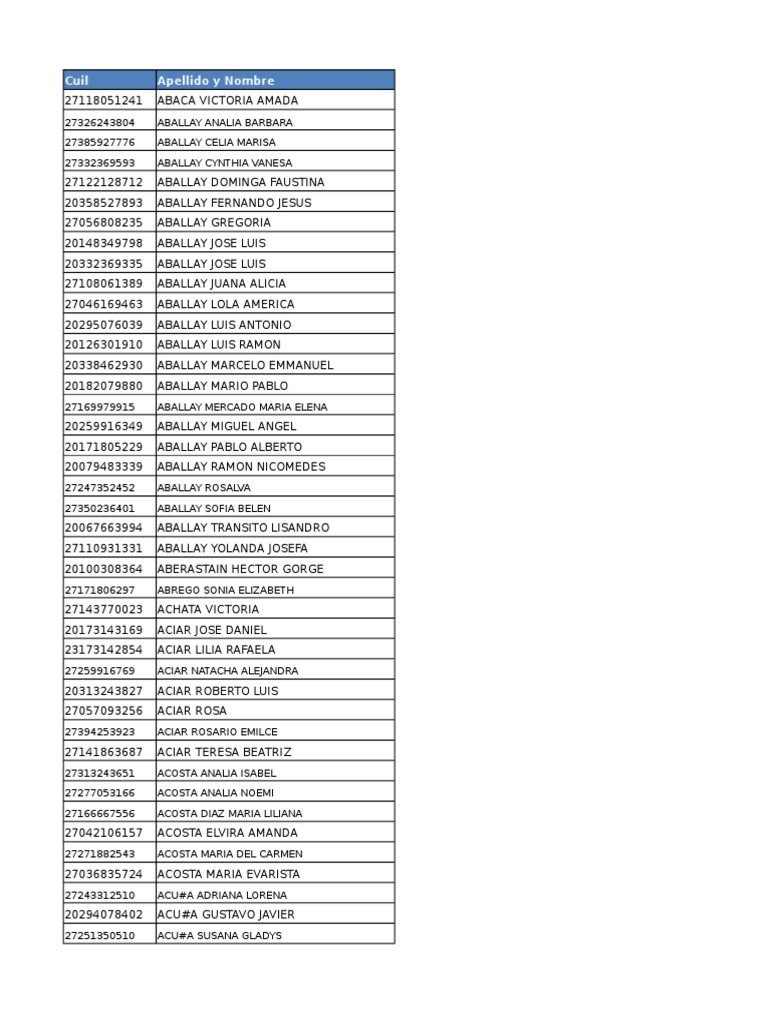 | Cuil | Apellido y Nombre |
|---|---|
| 27118051241 | ABACA VICTORIA AMADA |
| 27326243804 | ABALLAY ANALIA BARBARA |
| 27385927776 | ABALLAY CELIA MARISA |
| 27332369593 | ABALLAY CYNTHIA VANESA |
| 27122128712 | ABALLAY DOMINGA FAUSTINA |
| 20358527893 | ABALLAY FERNANDO JESUS |
| 27056808235 | ABALLAY GREGORIA |
| 20148349798 | ABALLAY JOSE LUIS |
| 20332369335 | ABALLAY JOSE LUIS |
| 27108061389 | ABALLAY JUANA ALICIA |
| 27046169463 | ABALLAY LOLA AMERICA |
| 20295076039 | ABALLAY LUIS ANTONIO |
| 20126301910 | ABALLAY LUIS RAMON |
| 20338462930 | ABALLAY MARCELO EMMANUEL |
| 20182079880 | ABALLAY MARIO PABLO |
| 27169979915 | ABALLAY MERCADO MARIA ELENA |
| 20259916349 | ABALLAY MIGUEL ANGEL |
| 20171805229 | ABALLAY PABLO ALBERTO |
| 20079483339 | ABALLAY RAMON NICOMEDES |
| 27247352452 | ABALLAY ROSALVA |
| 27350236401 | ABALLAY SOFIA BELEN |
| 20067663994 | ABALLAY TRANSITO LISANDRO |
| 27110931331 | ABALLAY YOLANDA JOSEFA |
| 20100308364 | ABERASTAIN HECTOR GORGE |
| 27171806297 | ABREGO SONIA ELIZABETH |
| 27143770023 | ACHATA VICTORIA |
| 20173143169 | ACIAR JOSE DANIEL |
| 23173142854 | ACIAR LILIA RAFAELA |
| 27259916769 | ACIAR NATACHA ALEJANDRA |
| 20313243827 | ACIAR ROBERTO LUIS |
| 27057093256 | ACIAR ROSA |
| 27394253923 | ACIAR ROSARIO EMILCE |
| 27141863687 | ACIAR TERESA BEATRIZ |
| 27313243651 | ACOSTA ANALIA ISABEL |
| 27277053166 | ACOSTA ANALIA NOEMI |
| 27166667556 | ACOSTA DIAZ MARIA LILIANA |
| 27042106157 | ACOSTA ELVIRA AMANDA |
| 27271882543 | ACOSTA MARIA DEL CARMEN |
| 27036835724 | ACOSTA MARIA EVARISTA |
| 27243312510 | ACU#A ADRIANA LORENA |
| 20294078402 | ACU#A GUSTAVO JAVIER |
| 27251350510 | ACU#A SUSANA GLADYS |